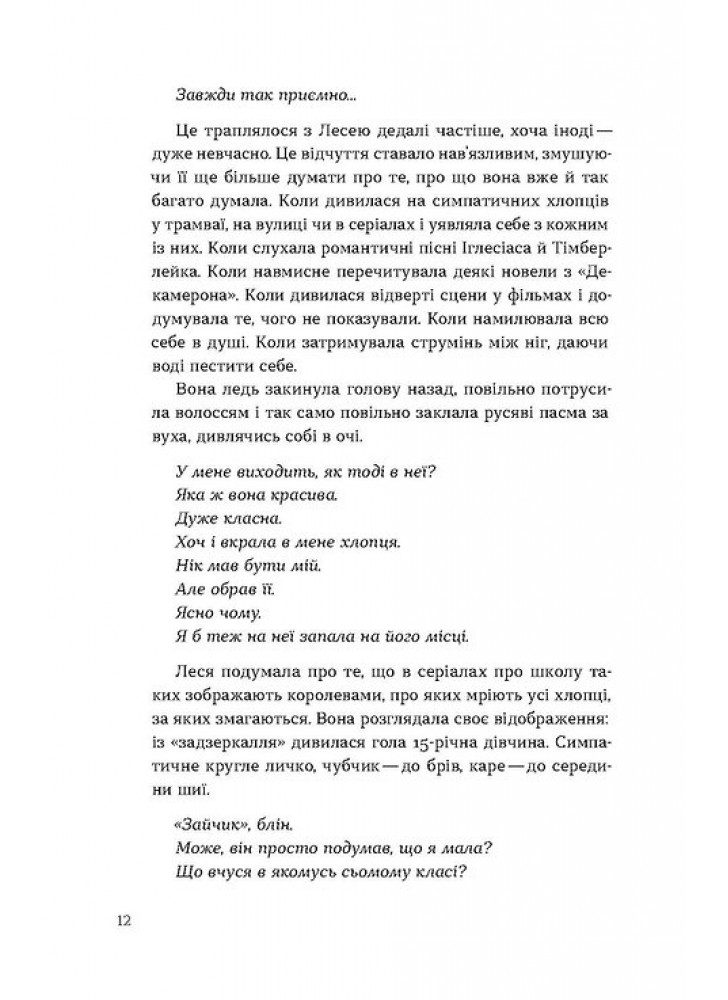 Завжди так приємно...

Це траплялося з Лесею дедалі частіше, хоча іноді — дуже невчасно. Це відчуття ставало нав'язливим, змушуючи її ще більше думати про те, про що вона вже й так багато думала. Коли дивилася на симпатичних хлопців у трамваї, на вулиці чи в серіалах і уявляла себе з кожним із них. Коли слухала романтичні пісні Іглесіаса й Тімберлейка. Коли навмисне перечитувала деякі новели з «Декамерона». Коли дивилася відверті сцени у фільмах і додумувала те, чого не показували. Коли намилювала всю себе в душі. Коли затримувала струмінь між ніг, даючи воді пестити себе.

Вона ледь закинула голову назад, повільно потрусила волоссям і так само повільно заклала русяві пасма за вуха, дивлячись собі в очі.

У мене виходить, як тоді в неї?
Яка ж вона красива.
Дуже класна.
Хоч і вкрала в мене хлопця.
Нік мав бути мій.
Але обрав її.
Ясно чому.
Я б теж на неї запала на його місці.

Леся подумала про те, що в серіалах про школу таких зображають королевами, про яких мріють усі хлопці, за яких змагаються. Вона розглядала своє відображення: із «задзеркалля» дивилася гола 15-річна дівчина. Симпатичне кругле личко, чубчик — до брів, каре — до середини шиї.

«Зайчик», блін.
Може, він просто подумав, що я мала?
Що вчуся в якомусь сьомому класі?

12